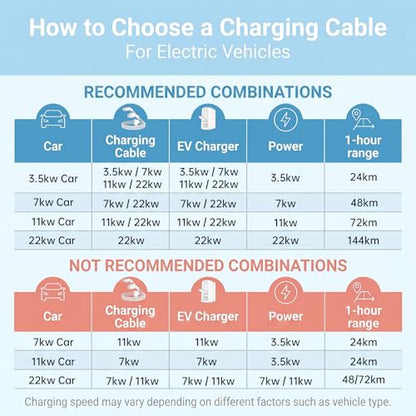 How to Choose a Charging Cable
For Electric Vehicles

RECOMMENDED COMBINATIONS

| Car | Charging Cable | EV Charger | Power | 1-hour range |
|---|---|---|---|---|
| 3.5kw Car | 3.5kw / 7kw 11kw / 22kw | 3.5kw / 7kw 11kw / 22kw | 3.5kw | 24km |
| 7kw Car | 7kw / 22kw | 7kw / 22kw | 7kw | 48km |
| 11kw Car | 11kw / 22kw | 11kw / 22kw | 11kw | 72km |
| 22kw Car | 22kw | 22kw | 22kw | 144km |

NOT RECOMMENDED COMBINATIONS

| Car | Charging Cable | EV Charger | Power | 1-hour range |
|---|---|---|---|---|
| 7kw Car | 11kw | 11kw | 3.5kw | 24km |
| 11kw Car | 7kw | 7kw | 3.5kw | 24km |
| 22kw Car | 7kw / 11kw | 7kw / 11kw | 7kw / 11kw | 48/72km |

Charging speed may vary depending on different factors such as vehicle type.